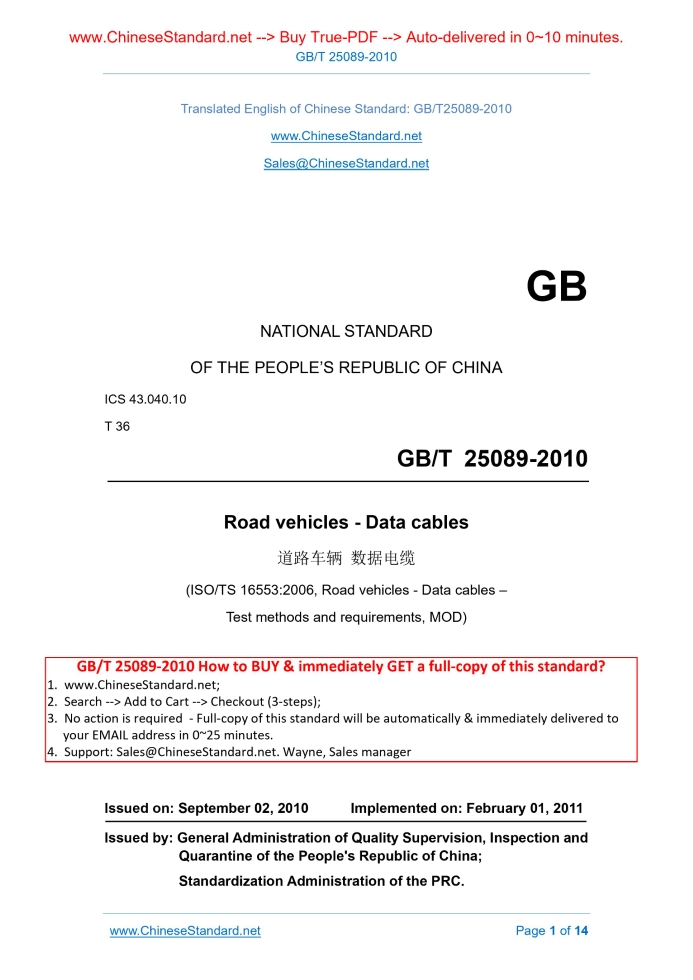 www.ChineseStandard.net --> Buy True-PDF --> Auto-delivered in 0~10 minutes.
GB/T 25089-2010

Translated English of Chinese Standard: GB/T25089-2010

www.ChineseStandard.net

Sales@ChineseStandard.net

GB

NATIONAL STANDARD

OF THE PEOPLE'S REPUBLIC OF CHINA

ICS 43.040.10

T 36

GB/T 25089-2010

Road vehicles - Data cables

道路车辆 数据电缆

(ISO/TS 16553:2006, Road vehicles - Data cables –

Test methods and requirements, MOD)

GB/T 25089-2010 How to BUY & immediately GET a full-copy of this standard?
1. www.ChineseStandard.net;
2. Search --> Add to Cart --> Checkout (3-steps);
3. No action is required - Full-copy of this standard will be automatically & immediately delivered to your EMAIL address in 0~25 minutes.
4. Support: Sales@ChineseStandard.net. Wayne, Sales manager

Issued on: September 02, 2010 Implemented on: February 01, 2011

Issued by: General Administration of Quality Supervision, Inspection and Quarantine of the People's Republic of China;
Standardization Administration of the PRC.

www.ChineseStandard.net Page 1 of 14